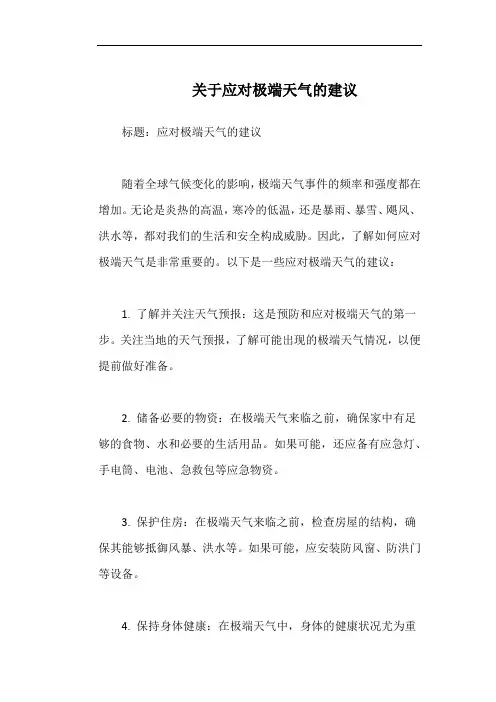 关于应对极端天气的建议

标题：应对极端天气的建议

随着全球气候变化的影响，极端天气事件的频率和强度都在增加。无论是炎热的高温，寒冷的低温，还是暴雨、暴雪、飓风、洪水等，都对我们的生活和安全构成威胁。因此，了解如何应对极端天气是非常重要的。以下是一些应对极端天气的建议：

1. 了解并关注天气预报：这是预防和应对极端天气的第一步。关注当地的天气预报，了解可能出现的极端天气情况，以便提前做好准备。

2. 储备必要的物资：在极端天气来临之前，确保家中有足够的食物、水和必要的生活用品。如果可能，还应备有应急灯、手电筒、电池、急救包等应急物资。

3. 保护住房：在极端天气来临之前，检查房屋的结构，确保其能够抵御风暴、洪水等。如果可能，应安装防风窗、防洪门等设备。

4. 保持身体健康：在极端天气中，身体的健康状况尤为重